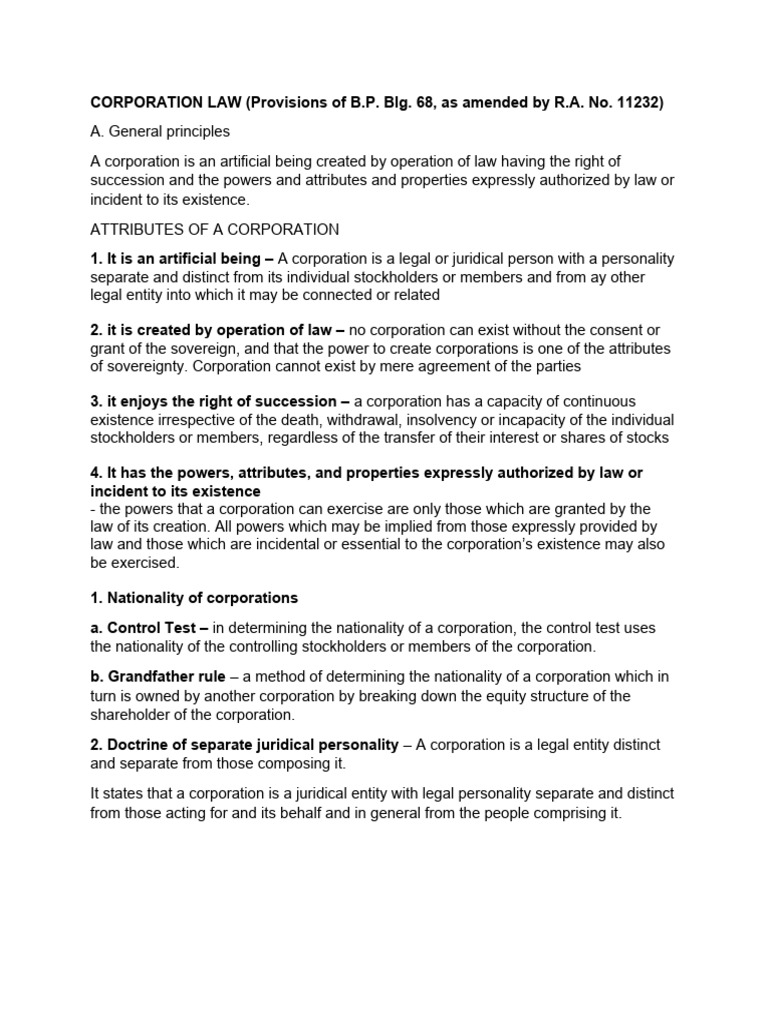 CORPORATION LAW (Provisions of B.P. Blg. 68, as amended by R.A. No. 11232)

A. General principles

A corporation is an artificial being created by operation of law having the right of succession and the powers and attributes and properties expressly authorized by law or incident to its existence.

ATTRIBUTES OF A CORPORATION

1. It is an artificial being – A corporation is a legal or juridical person with a personality separate and distinct from its individual stockholders or members and from ay other legal entity into which it may be connected or related

2. it is created by operation of law – no corporation can exist without the consent or grant of the sovereign, and that the power to create corporations is one of the attributes of sovereignty. Corporation cannot exist by mere agreement of the parties

3. it enjoys the right of succession – a corporation has a capacity of continuous existence irrespective of the death, withdrawal, insolvency or incapacity of the individual stockholders or members, regardless of the transfer of their interest or shares of stocks

4. It has the powers, attributes, and properties expressly authorized by law or incident to its existence
- the powers that a corporation can exercise are only those which are granted by the law of its creation. All powers which may be implied from those expressly provided by law and those which are incidental or essential to the corporation's existence may also be exercised.

1. Nationality of corporations

a. Control Test – in determining the nationality of a corporation, the control test uses the nationality of the controlling stockholders or members of the corporation.

b. Grandfather rule – a method of determining the nationality of a corporation which in turn is owned by another corporation by breaking down the equity structure of the shareholder of the corporation.

2. Doctrine of separate juridical personality – A corporation is a legal entity distinct and separate from those composing it.

It states that a corporation is a juridical entity with legal personality separate and distinct from those acting for and its behalf and in general from the people comprising it.